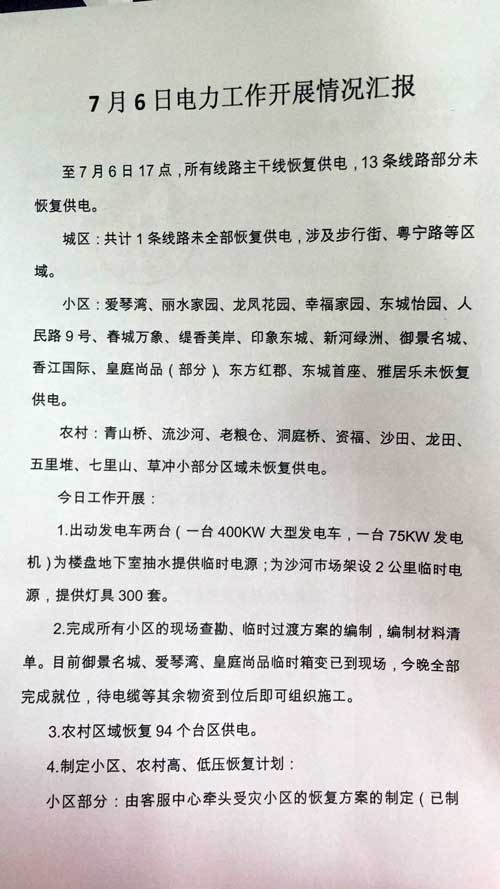 7月6日电力工作开展情况汇报

至7月6日17点，所有线路主干线恢复供电，13条线路部分未恢复供电。

城区：共计1条线路未全部恢复供电，涉及步行街、粤宁路等区域。

小区：爱琴湾、丽水家园、龙凤花园、幸福家园、东城怡园、人民路9号、春城万象、缇香美岸、印象东城、新河绿洲、御景名城、香江国际、皇庭尚品（部分）、东方红郡、东城首座、雅居乐未恢复供电。

农村：青山桥、流沙河、老粮仓、洞庭桥、资福、沙田、龙田、五里堆、七里山、草冲小部分区域未恢复供电。

今日工作开展：

1.出动发电车两台（一台400KW大型发电车，一台75KW发电机）为楼盘地下室抽水提供临时电源；为沙河市场架设2公里临时电源，提供灯具300套。

2.完成所有小区的现场查勘、临时过渡方案的编制，编制材料清单。目前御景名城、爱琴湾、皇庭尚品临时箱变已到现场，今晚全部完成就位，待电缆等其余物资到位后即可组织施工。

3.农村区域恢复94个台区供电。

4.制定小区、农村高、低压恢复计划：

小区部分：由客服中心牵头受灾小区的恢复方案的制定（已制